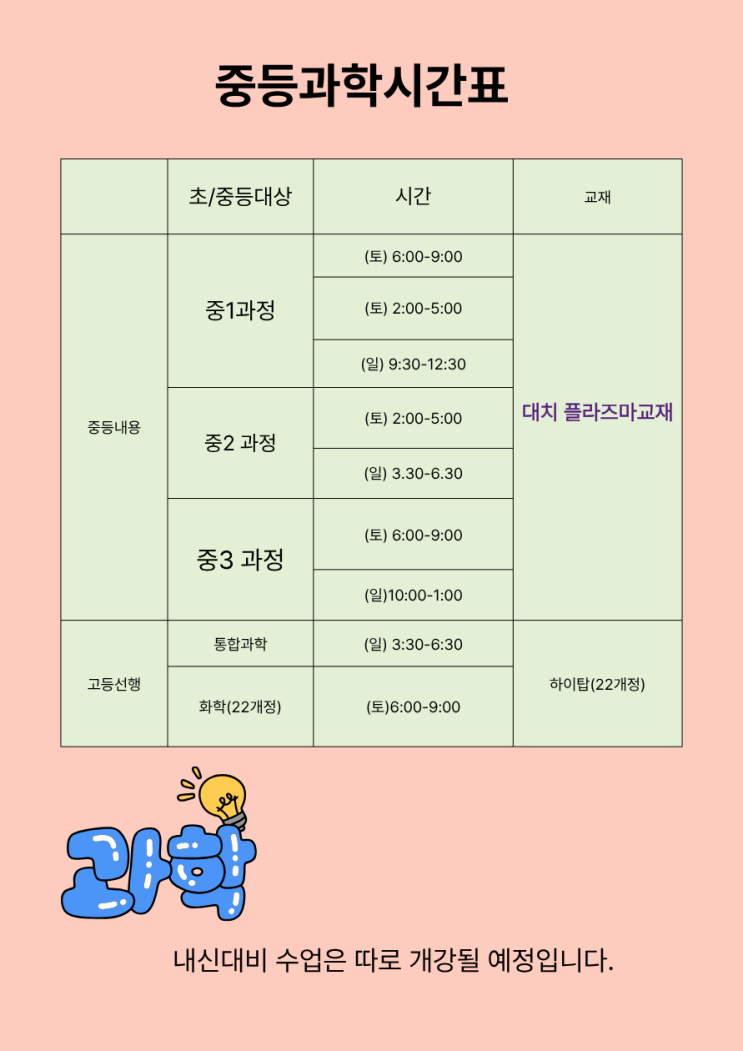 중등과학시간표

|  | 초/중등대상 | 시간 | 교재 |
|---|---|---|---|
| 중등내용 | 중1과정 | (토) 6:00-9:00 | 대치 플라즈마교재 |
|  |  | (토) 2:00-5:00 |  |
|  |  | (일) 9:30-12:30 |  |
|  | 중2 과정 | (토) 2:00-5:00 |  |
|  |  | (일) 3.30-6.30 |  |
|  | 중3 과정 | (토) 6:00-9:00 |  |
|  |  | (일)10:00-1:00 |  |
| 고등선행 | 통합과학 | (일) 3:30-6:30 | 하이탑(22개정) |
|  | 화학(22개정) | (토)6:00-9:00 |  |

과학

내신대비 수업은 따로 개강될 예정입니다.